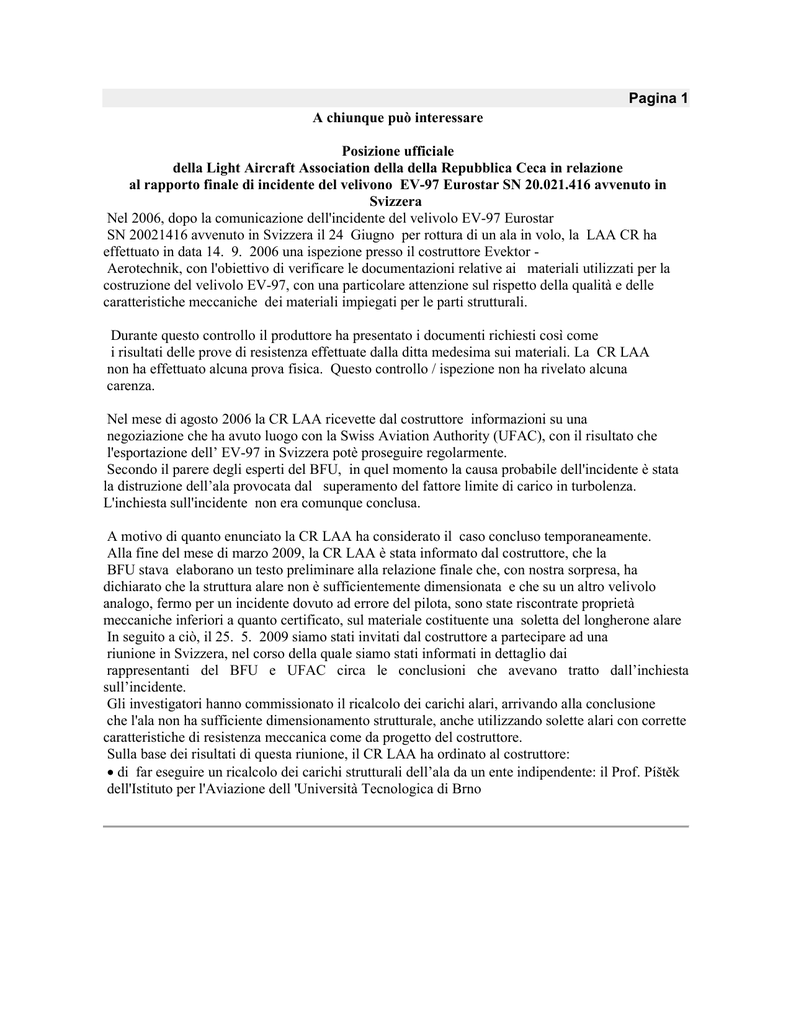 Pagina 1

A chiunque può interessare

Posizione ufficiale
della Light Aircraft Association della della Repubblica Ceca in relazione
al rapporto finale di incidente del velivono EV-97 Eurostar SN 20.021.416 avvenuto in Svizzera

Nel 2006, dopo la comunicazione dell'incidente del velivolo EV-97 Eurostar SN 20021416 avvenuto in Svizzera il 24 Giugno per rottura di un ala in volo, la LAA CR ha effettuato in data 14. 9. 2006 una ispezione presso il costruttore Evektor - Aerotechnik, con l'obiettivo di verificare le documentazioni relative ai materiali utilizzati per la costruzione del velivolo EV-97, con una particolare attenzione sul rispetto della qualità e delle caratteristiche meccaniche dei materiali impiegati per le parti strutturali.

Durante questo controllo il produttore ha presentato i documenti richiesti così come i risultati delle prove di resistenza effettuate dalla ditta medesima sui materiali. La CR LAA non ha effettuato alcuna prova fisica. Questo controllo / ispezione non ha rivelato alcuna carenza.

Nel mese di agosto 2006 la CR LAA ricevette dal costruttore informazioni su una negoziazione che ha avuto luogo con la Swiss Aviation Authority (UFAC), con il risultato che l'esportazione dell' EV-97 in Svizzera potè proseguire regolarmente.
Secondo il parere degli esperti del BFU, in quel momento la causa probabile dell'incidente è stata la distruzione dell'ala provocata dal superamento del fattore limite di carico in turbolenza. L'inchiesta sull'incidente non era comunque conclusa.

A motivo di quanto enunciato la CR LAA ha considerato il caso concluso temporaneamente.
Alla fine del mese di marzo 2009, la CR LAA è stata informato dal costruttore, che la BFU stava elaborano un testo preliminare alla relazione finale che, con nostra sorpresa, ha dichiarato che la struttura alare non è sufficientemente dimensionata e che su un altro velivolo analogo, fermo per un incidente dovuto ad errore del pilota, sono state riscontrate proprietà meccaniche inferiori a quanto certificato, sul materiale costituente una soletta del longherone alare
In seguito a ciò, il 25. 5. 2009 siamo stati invitati dal costruttore a partecipare ad una riunione in Svizzera, nel corso della quale siamo stati informati in dettaglio dai rappresentanti del BFU e UFAC circa le conclusioni che avevano tratto dall'inchiesta sull'incidente.
Gli investigatori hanno commissionato il ricalcolo dei carichi alari, arrivando alla conclusione che l'ala non ha sufficiente dimensionamento strutturale, anche utilizzando solette alari con corrette caratteristiche di resistenza meccanica come da progetto del costruttore.
Sulla base dei risultati di questa riunione, il CR LAA ha ordinato al costruttore:
• di far eseguire un ricalcolo dei carichi strutturali dell'ala da un ente indipendente: il Prof. Píštěk dell'Istituto per l'Aviazione dell 'Università Tecnologica di Brno